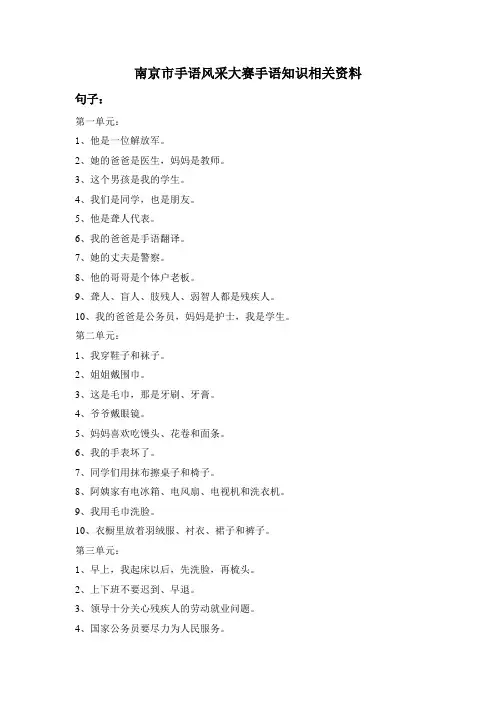 南京市手语风采大赛手语知识相关资料

句子：

第一单元：

1、他是一位解放军。

2、她的爸爸是医生，妈妈是教师。

3、这个男孩是我的学生。

4、我们是同学，也是朋友。

5、他是聋人代表。

6、我的爸爸是手语翻译。

7、她的丈夫是警察。

8、他的哥哥是个体户老板。

9、聋人、盲人、肢残人、弱智人都是残疾人。

10、我的爸爸是公务员，妈妈是护士，我是学生。

第二单元：

1、我穿鞋子和袜子。

2、姐姐戴围巾。

3、这是毛巾，那是牙刷、牙膏。

4、爷爷戴眼镜。

5、妈妈喜欢吃馒头、花卷和面条。

6、我的手表坏了。

7、同学们用抹布擦桌子和椅子。

8、阿姨家有电冰箱、电风扇、电视机和洗衣机。

9、我用毛巾洗脸。

10、衣橱里放着羽绒服、衬衣、裙子和裤子。

第三单元：

1、早上，我起床以后，先洗脸，再梳头。

2、上下班不要迟到、早退。

3、领导十分关心残疾人的劳动就业问题。

4、国家公务员要尽力为人民服务。